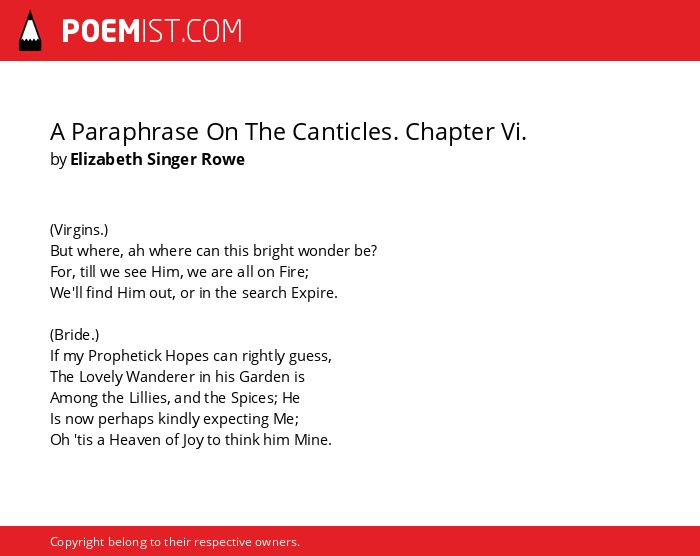 POEMIST.COM

A Paraphrase On The Canticles. Chapter Vi.
by Elizabeth Singer Rowe

(Virgins.)
But where, ah where can this bright wonder be?
For, till we see Him, we are all on Fire;
We'll find Him out, or in the search Expire.

(Bride.)
If my Prophetick Hopes can rightly guess,
The Lovely Wanderer in his Garden is
Among the Lillies, and the Spices; He
Is now perhaps kindly expecting Me;
Oh 'tis a Heaven of Joy to think him Mine.

Copyright belong to their respective owners.